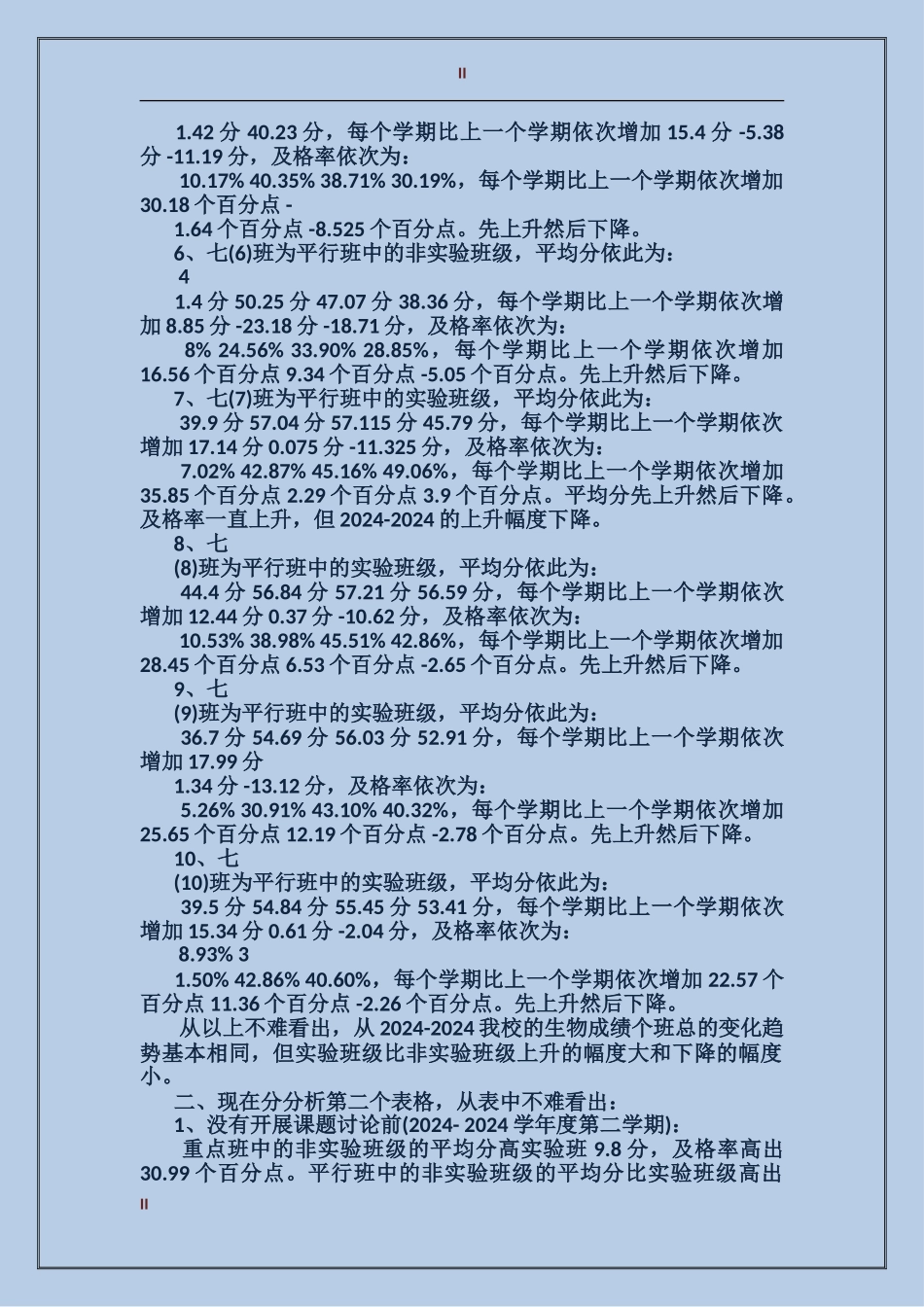 II

1.42 分 40.23 分，每个学期比上一个学期依次增加 15.4 分 -5.38 分 -11.19 分，及格率依次为：

10.17% 40.35% 38.71% 30.19%，每个学期比上一个学期依次增加 30.18 个百分点 -

1.64 个百分点 -8.525 个百分点。先上升然后下降。

6、七(6)班为平行班中的非实验班级，平均分依此为：

4

1.4 分 50.25 分 47.07 分 38.36 分，每个学期比上一个学期依次增加 8.85 分 -23.18 分 -18.71 分，及格率依次为：

8% 24.56% 33.90% 28.85%，每个学期比上一个学期依次增加 16.56 个百分点 9.34 个百分点 -5.05 个百分点。先上升然后下降。

7、七(7)班为平行班中的实验班级，平均分依此为：

39.9 分 57.04 分 57.115 分 45.79 分，每个学期比上一个学期依次增加 17.14 分 0.075 分 -11.325 分，及格率依次为：

7.02% 42.87% 45.16% 49.06%，每个学期比上一个学期依次增加 35.85 个百分点 2.29 个百分点 3.9 个百分点。平均分先上升然后下降。及格率一直上升，但 2024-2024 的上升幅度下降。

8、七

(8)班为平行班中的实验班级，平均分依此为：

44.4 分 56.84 分 57.21 分 56.59 分，每个学期比上一个学期依次增加 12.44 分 0.37 分 -10.62 分，及格率依次为：

10.53% 38.98% 45.51% 42.86%，每个学期比上一个学期依次增加 28.45 个百分点 6.53 个百分点 -2.65 个百分点。先上升然后下降。

9、七

(9)班为平行班中的实验班级，平均分依此为：

36.7 分 54.69 分 56.03 分 52.91 分，每个学期比上一个学期依次增加 17.99 分

1.34 分 -13.12 分，及格率依次为：

5.26% 30.91% 43.10% 40.32%，每个学期比上一个学期依次增加 25.65 个百分点 12.19 个百分点 -2.78 个百分点。先上升然后下降。

10、七

(10)班为平行班中的实验班级，平均分依此为：

39.5 分 54.84 分 55.45 分 53.41 分，每个学期比上一个学期依次增加 15.34 分 0.61 分 -2.04 分，及格率依次为：

8.93% 3

1.50% 42.86% 40.60%，每个学期比上一个学期依次增加 22.57 个百分点 11.36 个百分点 -2.26 个百分点。先上升然后下降。

从以上不难看出，从 2024-2024 我校的生物成绩个班总的变化趋势基本相同，但实验班级比非实验班级上升的幅度大和下降的幅度小。

二、现在分分析第二个表格，从表中不难看出：

1、没有开展课题讨论前(2024- 2024 学年度第二学期)：

重点班中的非实验班级的平均分高实验班 9.8 分，及格率高出 30.99 个百分点。平行班中的非实验班级的平均分比实验班级高出

II